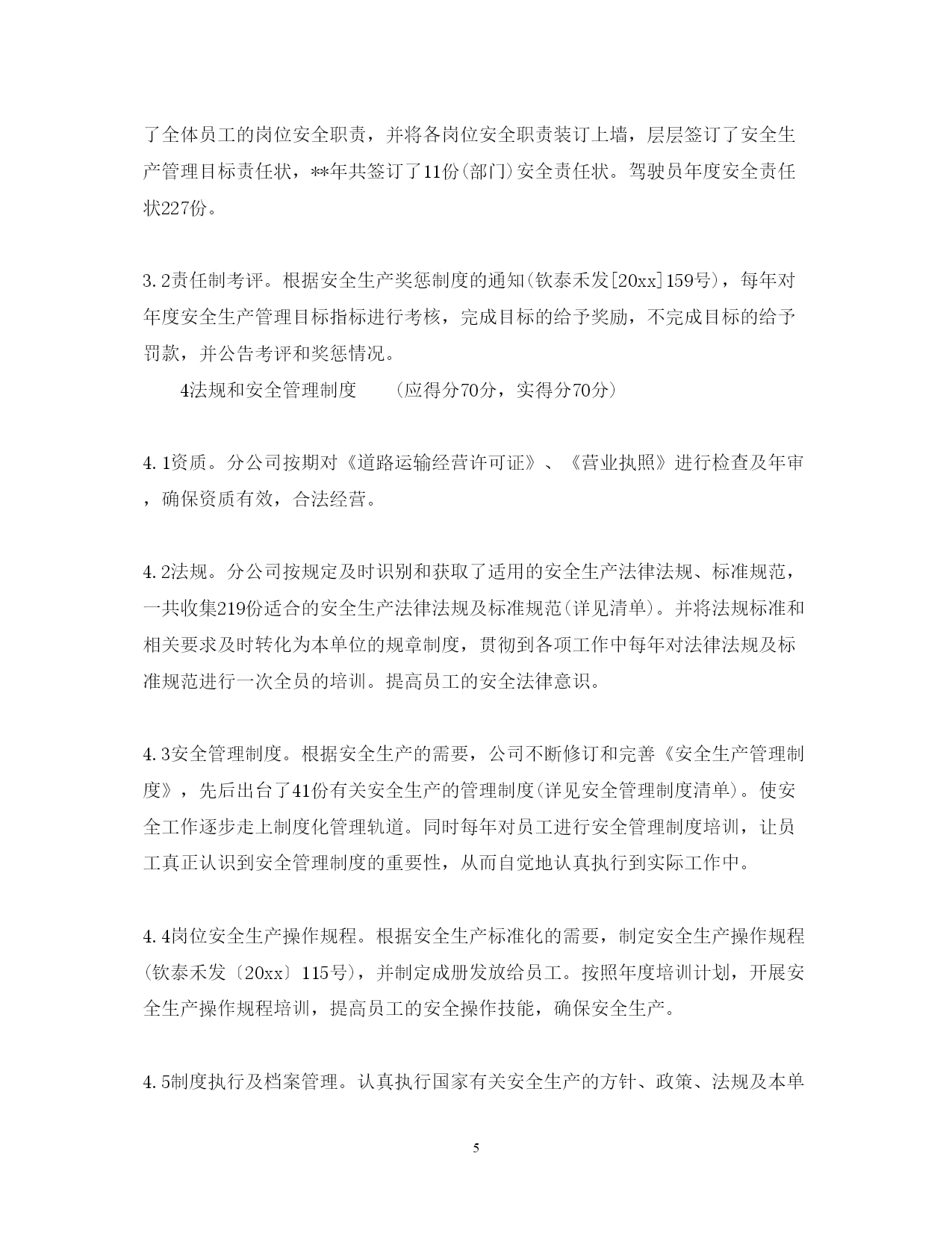 了全体员工的岗位安全职责，并将各岗位安全职责装订上墙，层层签订了安全生产管理目标责任状，**年共签订了11份(部门)安全责任状。驾驶员年度安全责任状227份。

3.2责任制考评。根据安全生产奖惩制度的通知(钦泰禾发[20xx]159号)，每年对年度安全生产管理目标指标进行考核，完成目标的给予奖励，不完成目标的给予罚款，并公告考评和奖惩情况。

4法规和安全管理制度　　(应得分70分，实得分70分)

4.1资质。分公司按期对《道路运输经营许可证》、《营业执照》进行检查及年审，确保资质有效，合法经营。

4.2法规。分公司按规定及时识别和获取了适用的安全生产法律法规、标准规范，一共收集219份适合的安全生产法律法规及标准规范(详见清单)。并将法规标准和相关要求及时转化为本单位的规章制度，贯彻到各项工作中每年对法律法规及标准规范进行一次全员的培训。提高员工的安全法律意识。

4.3安全管理制度。根据安全生产的需要，公司不断修订和完善《安全生产管理制度》，先后出台了41份有关安全生产的管理制度(详见安全管理制度清单)。使安全工作逐步走上制度化管理轨道。同时每年对员工进行安全管理制度培训，让员工真正认识到安全管理制度的重要性，从而自觉地认真执行到实际工作中。

4.4岗位安全生产操作规程。根据安全生产标准化的需要，制定安全生产操作规程(钦泰禾发〔20xx〕115号)，并制定成册发放给员工。按照年度培训计划，开展安全生产操作规程培训，提高员工的安全操作技能，确保安全生产。

4.5制度执行及档案管理。认真执行国家有关安全生产的方针、政策、法规及本单

5